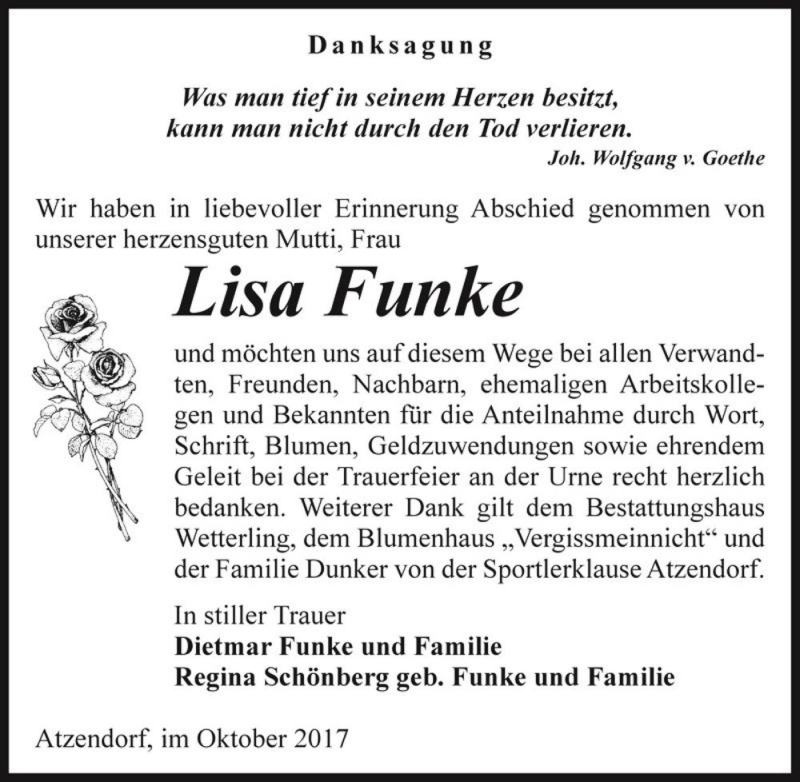 Danksagung

Was man tief in seinem Herzen besitzt, kann man nicht durch den Tod verlieren.
Joh. Wolfgang v. Goethe

Wir haben in liebevoller Erinnerung Abschied genommen von unserer herzensguten Mutti, Frau

Lisa Funke

und möchten uns auf diesem Wege bei allen Verwandten, Freunden, Nachbarn, ehemaligen Arbeitskollegen und Bekannten für die Anteilnahme durch Wort, Schrift, Blumen, Geldzuwendungen sowie ehrendem Geleit bei der Trauerfeier an der Urne recht herzlich bedanken. Weiterer Dank gilt dem Bestattungshaus Wetterling, dem Blumenhaus „Vergissmeinnicht“ und der Familie Dunker von der Sportlerklause Atzendorf.

In stiller Trauer
Dietmar Funke und Familie
Regina Schönberg geb. Funke und Familie

Atzendorf, im Oktober 2017